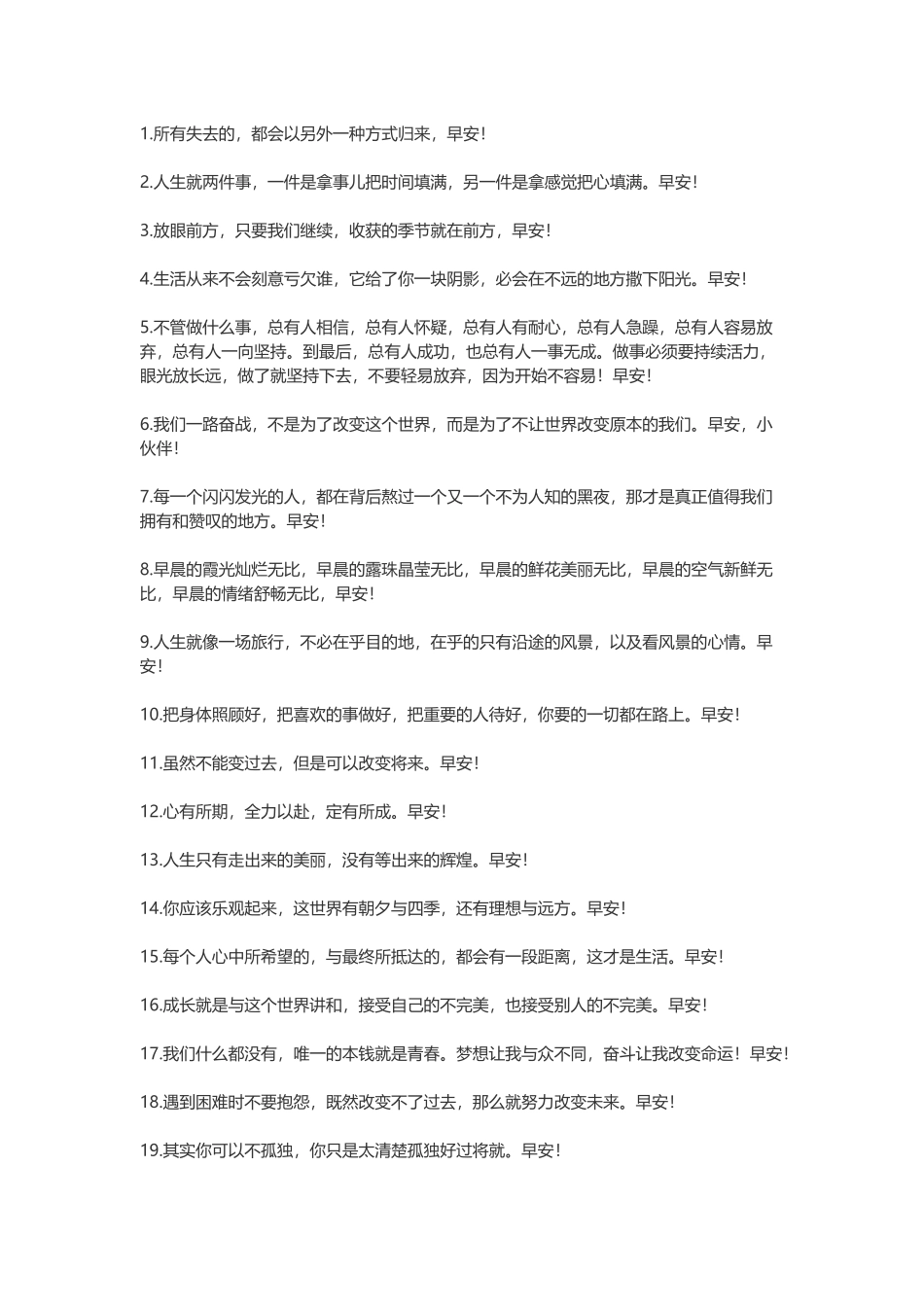 1.所有失去的，都会以另外一种方式归来，早安！

2.人生就两件事，一件是拿事儿把时间填满，另一件是拿感觉把心填满。早安！

3.放眼前方，只要我们继续，收获的季节就在前方，早安！

4.生活从来不会刻意亏欠谁，它给了你一块阴影，必会在不远的地方撒下阳光。早安！

5.不管做什么事，总有人相信，总有人怀疑，总有人有耐心，总有人急躁，总有人容易放弃，总有人一向坚持。到最后，总有人成功，也总有人一事无成。做事必须要持续活力，眼光放长远，做了就坚持下去，不要轻易放弃，因为开始不容易！早安！

6.我们一路奋战，不是为了改变这个世界，而是为了不让世界改变原本的我们。早安，小伙伴！

7.每一个闪闪发光的人，都在背后熬过一个又一个不为人知的黑夜，那才是真正值得我们拥有和赞叹的地方。早安！

8.早晨的霞光灿烂无比，早晨的露珠晶莹无比，早晨的鲜花美丽无比，早晨的空气新鲜无比，早晨的情绪舒畅无比，早安！

9.人生就像一场旅行，不必在乎目的地，在乎的只有沿途的风景，以及看风景的心情。早安！

10.把身体照顾好，把喜欢的事做好，把重要的人待好，你要的一切都在路上。早安！

11.虽然不能变过去，但是可以改变将来。早安！

12.心有所期，全力以赴，定有所成。早安！

13.人生只有走出来的美丽，没有等出来的辉煌。早安！

14.你应该乐观起来，这世界有朝夕与四季，还有理想与远方。早安！

15.每个人心中所希望的，与最终所抵达的，都会有一段距离，这才是生活。早安！

16.成长就是与这个世界讲和，接受自己的不完美，也接受别人的不完美。早安！

17.我们什么都没有，唯一的本钱就是青春。梦想让我与众不同，奋斗让我改变命运！早安！

18.遇到困难时不要抱怨，既然改变不了过去，那么就努力改变未来。早安！

19.其实你可以不孤独，你只是太清楚孤独好过将就。早安！